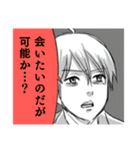 会いたいのだが
可能か…?